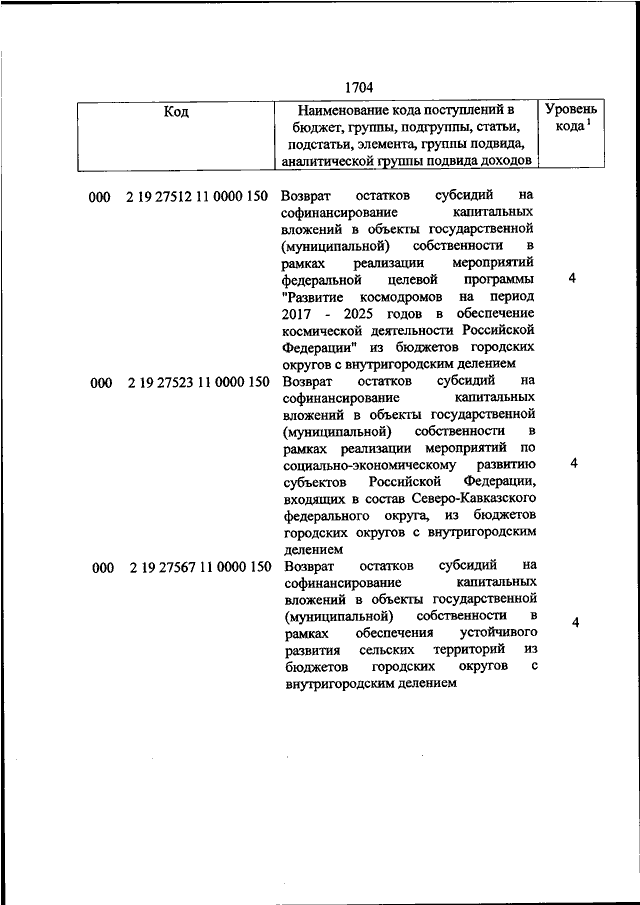 1704

| Код | Наименование кода поступлений в бюджет, группы, подгруппы, статьи, подстатьи, элемента, группы подвида, аналитической группы подвида доходов | Уровень кода $^1$ |
|---|---|---|
| 000 2 19 27512 11 0000 150 | Возврат остатков субсидий на софинансирование капитальных вложений в объекты государственной (муниципальной) собственности в рамках реализации мероприятий федеральной целевой программы "Развитие космодромов на период 2017 - 2025 годов в обеспечение космической деятельности Российской Федерации" из бюджетов городских округов с внутригородским делением | 4 |
| 000 2 19 27523 11 0000 150 | Возврат остатков субсидий на софинансирование капитальных вложений в объекты государственной (муниципальной) собственности в рамках реализации мероприятий по социально-экономическому развитию субъектов Российской Федерации, входящих в состав Северо-Кавказского федерального округа, из бюджетов городских округов с внутригородским делением | 4 |
| 000 2 19 27567 11 0000 150 | Возврат остатков субсидий на софинансирование капитальных вложений в объекты государственной (муниципальной) собственности в рамках обеспечения устойчивого развития сельских территорий из бюджетов городских округов с внутригородским делением | 4 |